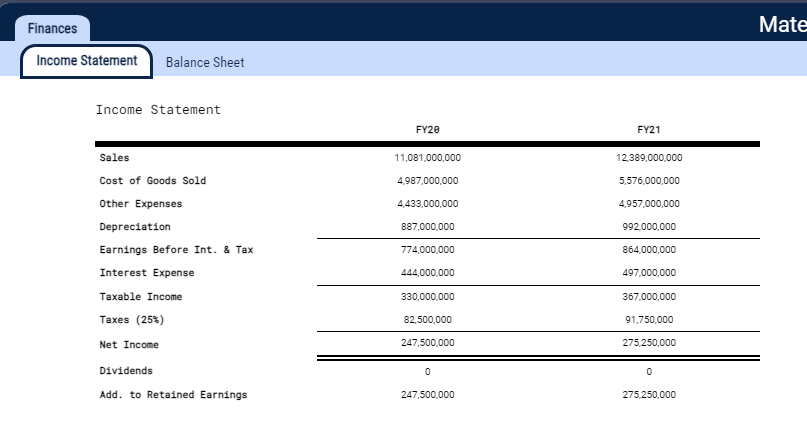 Finances

Mate

Income Statement

Balance Sheet

Income Statement

| | FY20 | FY21 |
|---|---|---|
| Sales | 11,081,000,000 | 12,389,000,000 |
| Cost of Goods Sold | 4,987,000,000 | 5,576,000,000 |
| Other Expenses | 4,433,000,000 | 4,957,000,000 |
| Depreciation | 887,000,000 | 992,000,000 |
| Earnings Before Int. & Tax | 774,000,000 | 864,000,000 |
| Interest Expense | 444,000,000 | 497,000,000 |
| Taxable Income | 330,000,000 | 367,000,000 |
| Taxes (25%) | 82,500,000 | 91,750,000 |
| Net Income | 247,500,000 | 275,250,000 |
| Dividends | 0 | 0 |
| Add. to Retained Earnings | 247,500,000 | 275,250,000 |